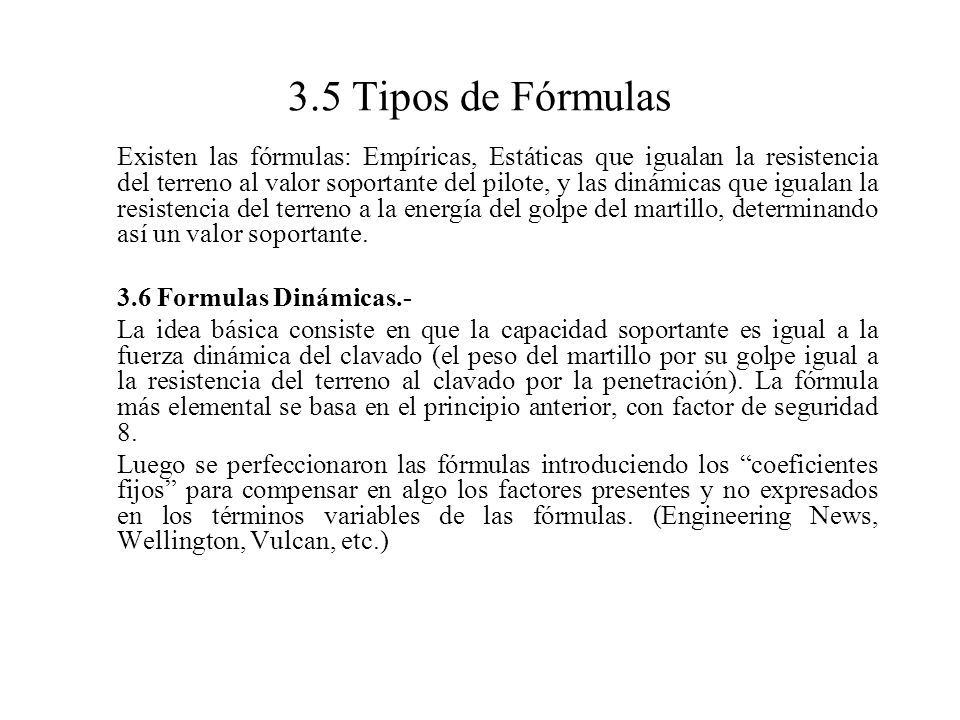 3.5 Tipos de Fórmulas

Existen las fórmulas: Empíricas, Estáticas que igualan la resistencia del terreno al valor soportante del pilote, y las dinámicas que igualan la resistencia del terreno a la energía del golpe del martillo, determinando así un valor soportante.

3.6 Formulas Dinámicas.-

La idea básica consiste en que la capacidad soportante es igual a la fuerza dinámica del clavado (el peso del martillo por su golpe igual a la resistencia del terreno al clavado por la penetración). La fórmula más elemental se basa en el principio anterior, con factor de seguridad 8.

Luego se perfeccionaron las fórmulas introduciendo los “coeficientes fijos” para compensar en algo los factores presentes y no expresados en los términos variables de las fórmulas. (Engineering News, Wellington, Vulcan, etc.)